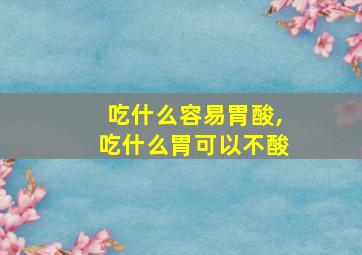 吃什么容易胃酸，
吃什么胃可以不酸